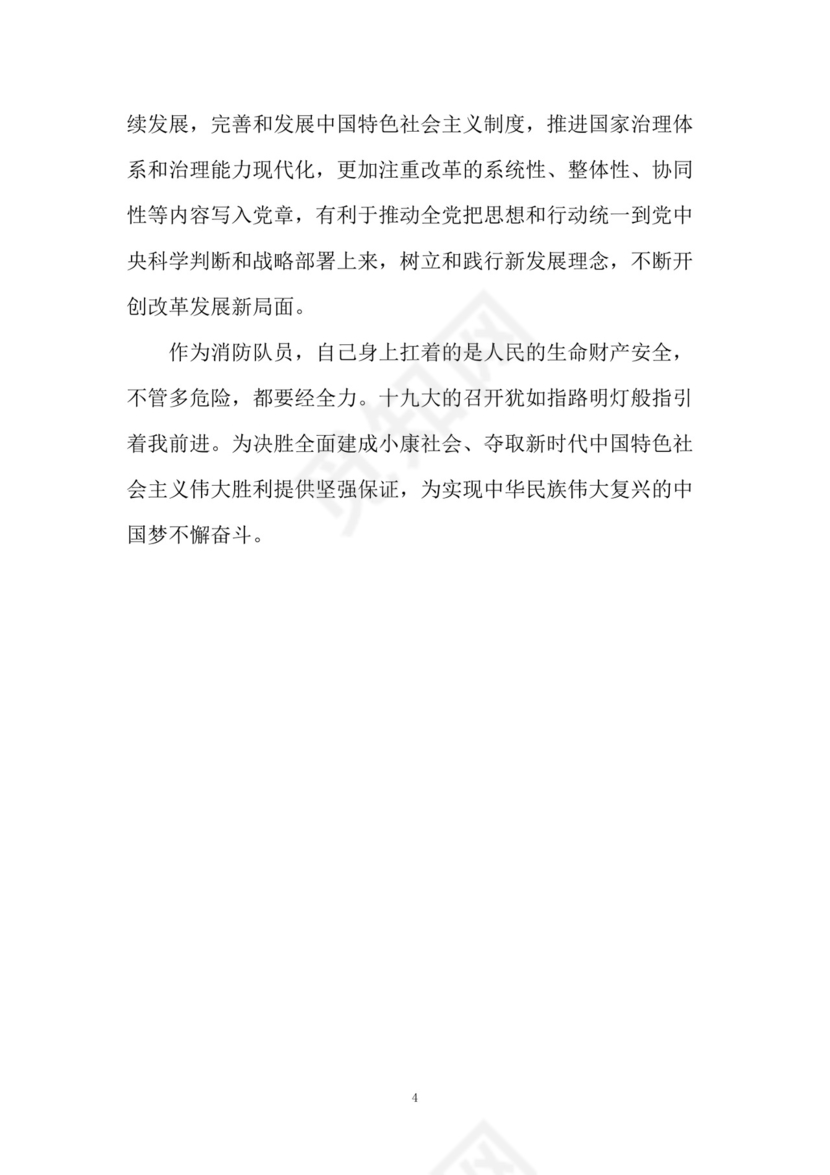 续发展，完善和发展中国特色社会主义制度，推进国家治理体系和治理能力现代化，更加注重改革的系统性、整体性、协同性等内容写入党章，有利于推动全党把思想和行动统一到党中央科学判断和战略部署上来，树立和践行新发展理念，不断开创改革发展新局面。

作为消防队员，自己身上扛着的是人民的生命财产安全，不管多危险，都要经全力。十九大的召开犹如指路明灯般指引着我前进。为决胜全面建成小康社会、夺取新时代中国特色社会主义伟大胜利提供坚强保证，为实现中华民族伟大复兴的中国梦不懈奋斗。

4